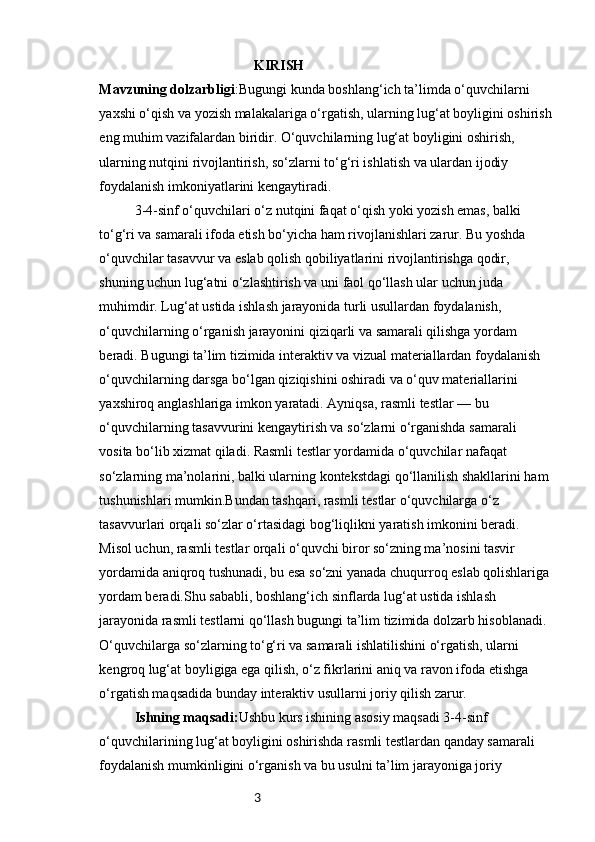 KIRISH

Mavzuning dolzarbligi:Bugungi kunda boshlang‘ich ta’limda o‘quvchilarni yaxshi o‘qish va yozish malakalariga o‘rgatish, ularning lug‘at boyligini oshirish eng muhim vazifalardan biridir. O‘quvchilarning lug‘at boyligini oshirish, ularning nutqini rivojlantirish, so‘zlarni to‘g‘ri ishlatish va ulardan ijodiy foydalanish imkoniyatlarini kengaytiradi.

3-4-sinf o‘quvchilari o‘z nutqini faqat o‘qish yoki yozish emas, balki to‘g‘ri va samarali ifoda etish bo‘yicha ham rivojlanishlari zarur. Bu yoshda o‘quvchilar tasavvur va eslab qolish qobiliyatlarini rivojlantirishga qodir, shuning uchun lug‘atni o‘zlashtirish va uni faol qo‘llash ular uchun juda muhimdir. Lug‘at ustida ishlash jarayonida turli usullardan foydalanish, o‘quvchilarning o‘rganish jarayonini qiziqarli va samarali qilishga yordam beradi. Bugungi ta’lim tizimida interaktiv va vizual materiallardan foydalanish o‘quvchilarning darsga bo‘lgan qiziqishini oshiradi va o‘quv materiallarini yaxshiroq anglashlariga imkon yaratadi. Ayniqsa, rasmli testlar — bu o‘quvchilarning tasavvurini kengaytirish va so‘zlarni o‘rganishda samarali vosita bo‘lib xizmat qiladi. Rasmli testlar yordamida o‘quvchilar nafaqat so‘zlarning ma’nolarini, balki ularning kontekstdagi qo‘llanilish shakllarini ham tushunishlari mumkin.Bundan tashqari, rasmli testlar o‘quvchilarga o‘z tasavvurlari orqali so‘zlar o‘rtasidagi bog‘liqlikni yaratish imkonini beradi. Misol uchun, rasmli testlar orqali o‘quvchi biror so‘zning ma’nosini tasvir yordamida aniqroq tushunadi, bu esa so‘zni yanada chuqurroq eslab qolishlariga yordam beradi.Shu sababli, boshlang‘ich sinflarda lug‘at ustida ishlash jarayonida rasmli testlarni qo‘llash bugungi ta’lim tizimida dolzarb hisoblanadi. O‘quvchilarga so‘zlarning to‘g‘ri va samarali ishlatilishini o‘rgatish, ularni kengroq lug‘at boyligiga ega qilish, o‘z fikrlarini aniq va ravon ifoda etishga o‘rgatish maqsadida bunday interaktiv usullarni joriy qilish zarur.

Ishning maqsadi:Ushbu kurs ishining asosiy maqsadi 3-4-sinf o‘quvchilarining lug‘at boyligini oshirishda rasmli testlardan qanday samarali foydalanish mumkinligini o‘rganish va bu usulni ta’lim jarayoniga joriy

3